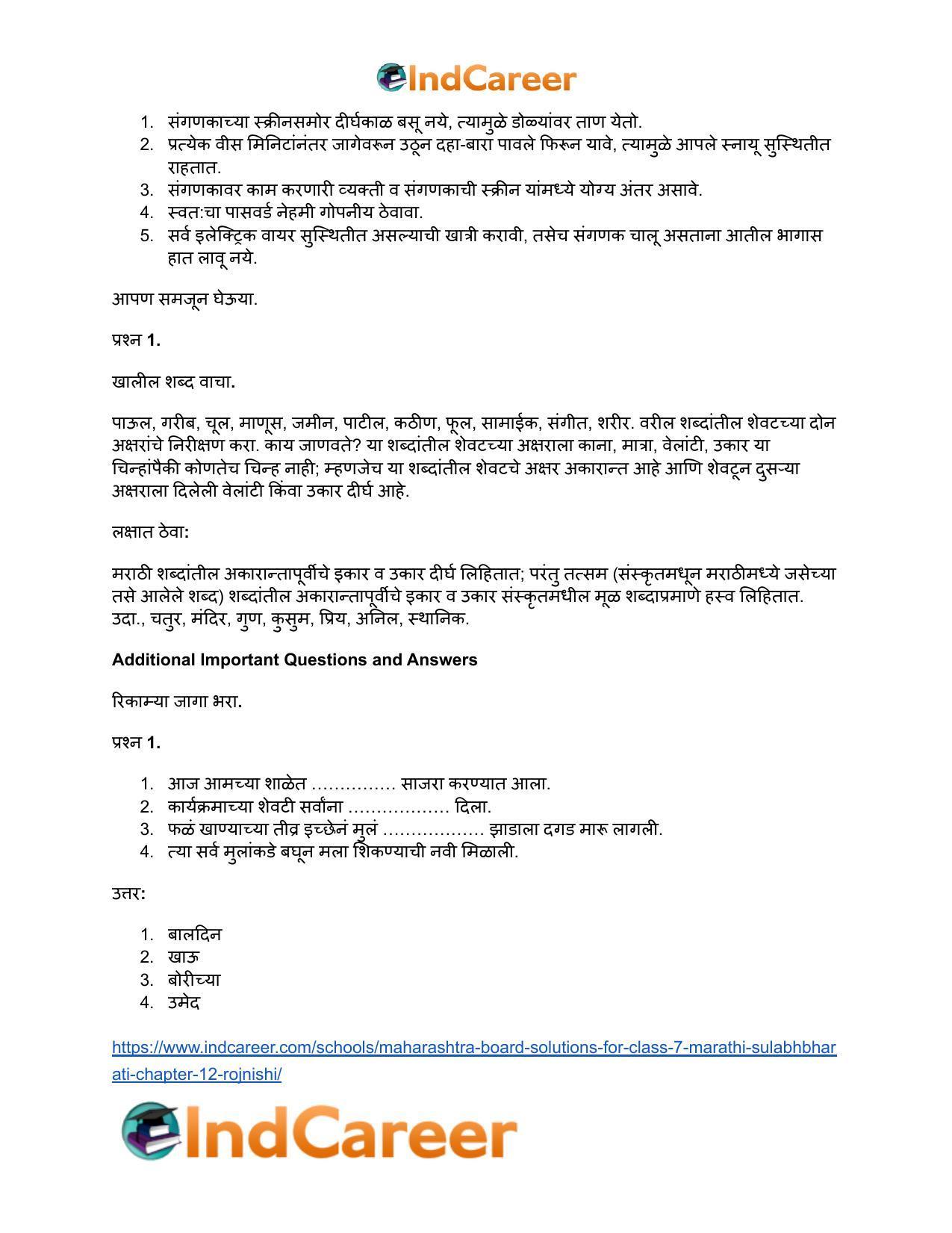 IndCareer

1. संगणकाच्या स्क्रीनसमोर दीर्घकाळ बसू नये, त्यामुळे डोळ्यांवर ताण येतो.
2. प्रत्येक वीस मिनिटांनंतर जागेवरून उठून दहा-बारा पावले फिरून यावे, त्यामुळे आपले स्नायू सुस्थितीत राहतात.
3. संगणकावर काम करणारी व्यक्ती व संगणकाची स्क्रीन यांमध्ये योग्य अंतर असावे.
4. स्वत:चा पासवर्ड नेहमी गोपनीय ठेवावा.
5. सर्व इलेक्ट्रिक वायर सुस्थितीत असल्याची खात्री करावी, तसेच संगणक चालू असताना आतील भागास हात लावू नये.

आपण समजून घेऊया.

प्रश्न 1.

खालील शब्द वाचा.

पाऊल, गरीब, चूल, माणूस, जमीन, पाटील, कठीण, फूल, सामाईक, संगीत, शरीर. वरील शब्दांतील शेवटच्या दोन अक्षरांचे निरीक्षण करा. काय जाणवते? या शब्दांतील शेवटच्या अक्षराला काना, मात्रा, वेलांटी, उकार या चिन्हांपैकी कोणतेच चिन्ह नाही; म्हणजेच या शब्दांतील शेवटचे अक्षर अकारान्त आहे आणि शेवटून दुसऱ्या अक्षराला दिलेली वेलांटी किंवा उकार दीर्घ आहे.

लक्षात ठेवा:

मराठी शब्दांतील अकारान्तापूर्वीचे इकार व उकार दीर्घ लिहितात; परंतु तत्सम (संस्कृतमधून मराठीमध्ये जसेच्या तसे आलेले शब्द) शब्दांतील अकारान्तापूर्वीचे इकार व उकार संस्कृतमधील मूळ शब्दाप्रमाणे हस्व लिहितात. उदा., चतुर, मंदिर, गुण, कुसुम, प्रिय, अनिल, स्थानिक.

Additional Important Questions and Answers

रिकाम्या जागा भरा.

प्रश्न 1.

1. आज आमच्या शाळेत …………… साजरा करण्यात आला.
2. कार्यक्रमाच्या शेवटी सर्वांना ……………… दिला.
3. फळं खाण्याच्या तीव्र इच्छेनं मुलं ……………… झाडाला दगड मारू लागली.
4. त्या सर्व मुलांकडे बघून मला शिकण्याची नवी मिळाली.

उत्तर:

1. बालदिन
2. खाऊ
3. बोरीच्या
4. उमेद

https://www.indcareer.com/schools/maharashtra-board-solutions-for-class-7-marathi-sulabhbharati-chapter-12-rojnishi/

IndCareer